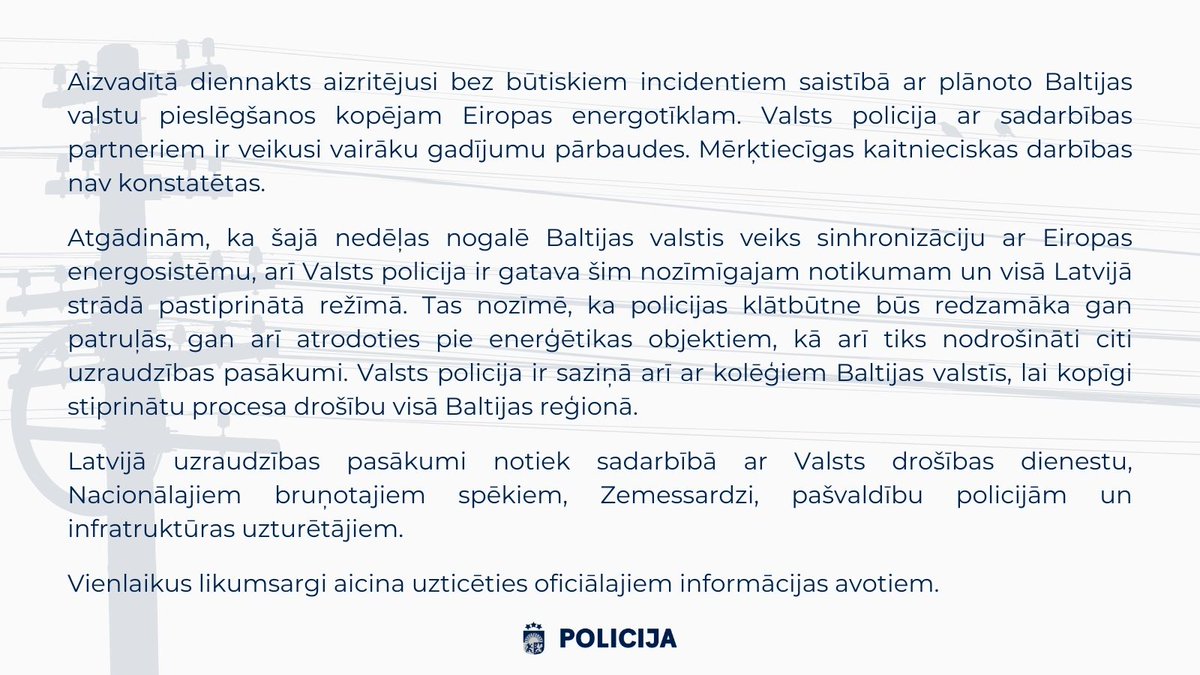 Aizvadītā diennakts aizritējusi bez būtiskiem incidentiem saistībā ar plānoto Baltijas valstu pieslēgšanos kopējam Eiropas energotīklam. Valsts policija ar sadarbības partneriem ir veikusi vairāku gadījumu pārbaudes. Mērķtiecīgas kaitnieciskas darbības nav konstatētas.

Atgādinām, ka šajā nedēļas nogalē Baltijas valstis veiks sinhronizāciju ar Eiropas energosistēmu, arī Valsts policija ir gatava šim nozīmīgajam notikumam un visā Latvijā strādā pastiprinātā režīmā. Tas nozīmē, ka policijas klātbūtne būs redzamāka gan patruļās, gan arī atrodoties pie enerģētikas objektiem, kā arī tiks nodrošināti citi uzraudzības pasākumi. Valsts policija ir saziņā arī ar kolēģiem Baltijas valstīs, lai kopīgi stiprinātu procesa drošību visā Baltijas reģionā.

Latvijā uzraudzības pasākumi notiek sadarbībā ar Valsts drošības dienestu, Nacionālajiem bruņotajiem spēkiem, Zemessardzi, pašvaldību policijām un infratruktūras uzturētājiem.

Vienlaikus likumsargi aicina uzticēties oficiālajiem informācijas avotiem.

POLICIJA